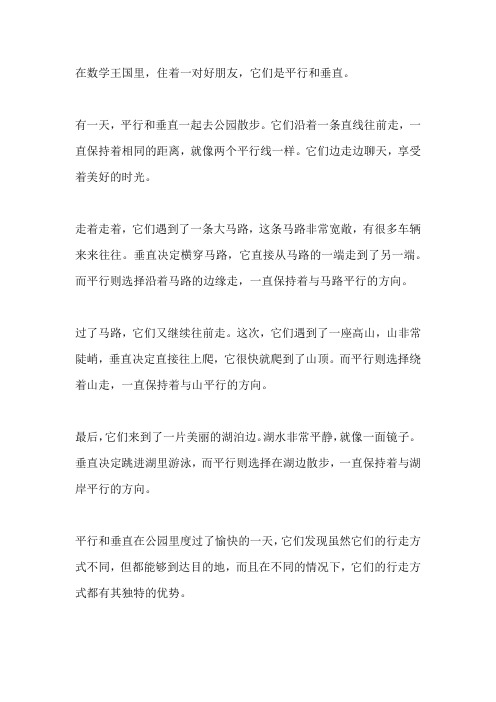 在数学王国里，住着一对好朋友，它们是平行和垂直。

有一天，平行和垂直一起去公园散步。它们沿着一条直线往前走，一直保持着相同的距离，就像两个平行线一样。它们边走边聊天，享受着美好的时光。

走着走着，它们遇到了一条大马路，这条马路非常宽敞，有很多车辆来来往往。垂直决定横穿马路，它直接从马路的一端走到了另一端。而平行则选择沿着马路的边缘走，一直保持着与马路平行的方向。

过了马路，它们又继续往前走。这次，它们遇到了一座高山，山非常陡峭，垂直决定直接往上爬，它很快就爬到了山顶。而平行则选择绕着山走，一直保持着与山平行的方向。

最后，它们来到了一片美丽的湖泊边。湖水非常平静，就像一面镜子。垂直决定跳进湖里游泳，而平行则选择在湖边散步，一直保持着与湖岸平行的方向。

平行和垂直在公园里度过了愉快的一天，它们发现虽然它们的行走方式不同，但都能够到达目的地，而且在不同的情况下，它们的行走方式都有其独特的优势。